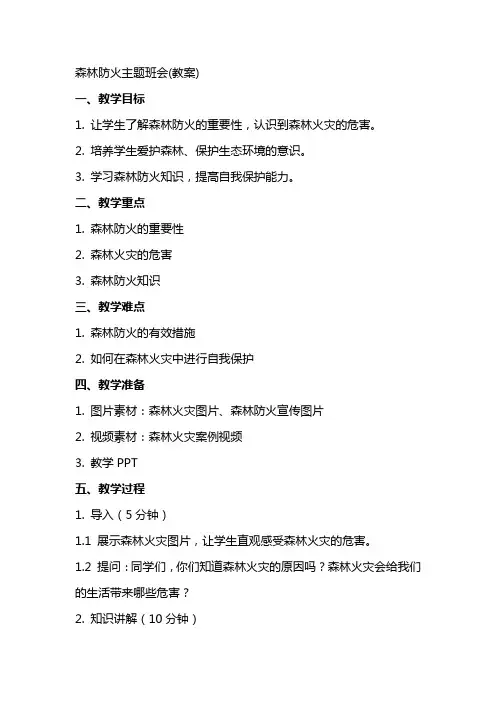 森林防火主题班会(教案)

一、教学目标

1. 让学生了解森林防火的重要性，认识到森林火灾的危害。

2. 培养学生爱护森林、保护生态环境的意识。

3. 学习森林防火知识，提高自我保护能力。

二、教学重点

1. 森林防火的重要性

2. 森林火灾的危害

3. 森林防火知识

三、教学难点

1. 森林防火的有效措施

2. 如何在森林火灾中进行自我保护

四、教学准备

1. 图片素材：森林火灾图片、森林防火宣传图片

2. 视频素材：森林火灾案例视频

3. 教学 PPT

五、教学过程

1. 导入（5 分钟）

1.1 展示森林火灾图片，让学生直观感受森林火灾的危害。

1.2 提问：同学们，你们知道森林火灾的原因吗？森林火灾会给我们的生活带来哪些危害？

2. 知识讲解（10 分钟）